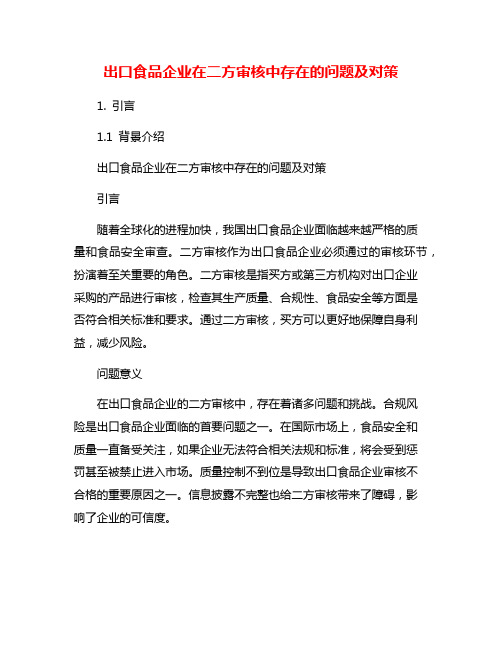 出口食品企业在二方审核中存在的问题及对策

1. 引言

1.1 背景介绍

出口食品企业在二方审核中存在的问题及对策

引言

随着全球化的进程加快，我国出口食品企业面临越来越严格的质量和食品安全审查。二方审核作为出口食品企业必须通过的审核环节，扮演着至关重要的角色。二方审核是指买方或第三方机构对出口企业采购的产品进行审核，检查其生产质量、合规性、食品安全等方面是否符合相关标准和要求。通过二方审核，买方可以更好地保障自身利益，减少风险。

问题意义

在出口食品企业的二方审核中，存在着诸多问题和挑战。合规风险是出口食品企业面临的首要问题之一。在国际市场上，食品安全和质量一直备受关注，如果企业无法符合相关法规和标准，将会受到惩罚甚至被禁止进入市场。质量控制不到位是导致出口食品企业审核不合格的重要原因之一。信息披露不完整也给二方审核带来了障碍，影响了企业的可信度。